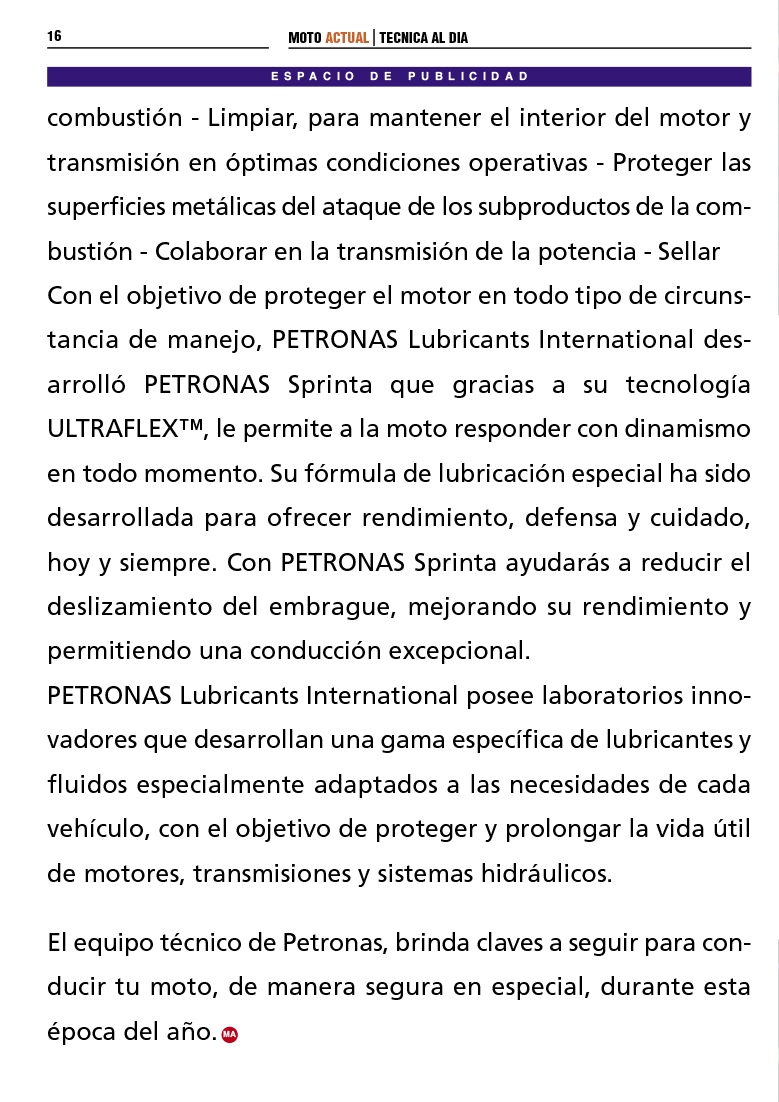 16

MOTO ACTUAL | TECNICA AL DIA

ESPACIO DE PUBLICIDAD

combustión - Limpiar, para mantener el interior del motor y transmisión en óptimas condiciones operativas - Proteger las superficies metálicas del ataque de los subproductos de la combustión - Colaborar en la transmisión de la potencia - Sellar
Con el objetivo de proteger el motor en todo tipo de circunstancia de manejo, PETRONAS Lubricants International desarrolló PETRONAS Sprinta que gracias a su tecnología ULTRAFLEX™, le permite a la moto responder con dinamismo en todo momento. Su fórmula de lubricación especial ha sido desarrollada para ofrecer rendimiento, defensa y cuidado, hoy y siempre. Con PETRONAS Sprinta ayudarás a reducir el deslizamiento del embrague, mejorando su rendimiento y permitiendo una conducción excepcional.
PETRONAS Lubricants International posee laboratorios innovadores que desarrollan una gama específica de lubricantes y fluidos especialmente adaptados a las necesidades de cada vehículo, con el objetivo de proteger y prolongar la vida útil de motores, transmisiones y sistemas hidráulicos.

El equipo técnico de Petronas, brinda claves a seguir para conducir tu moto, de manera segura en especial, durante esta época del año. MA